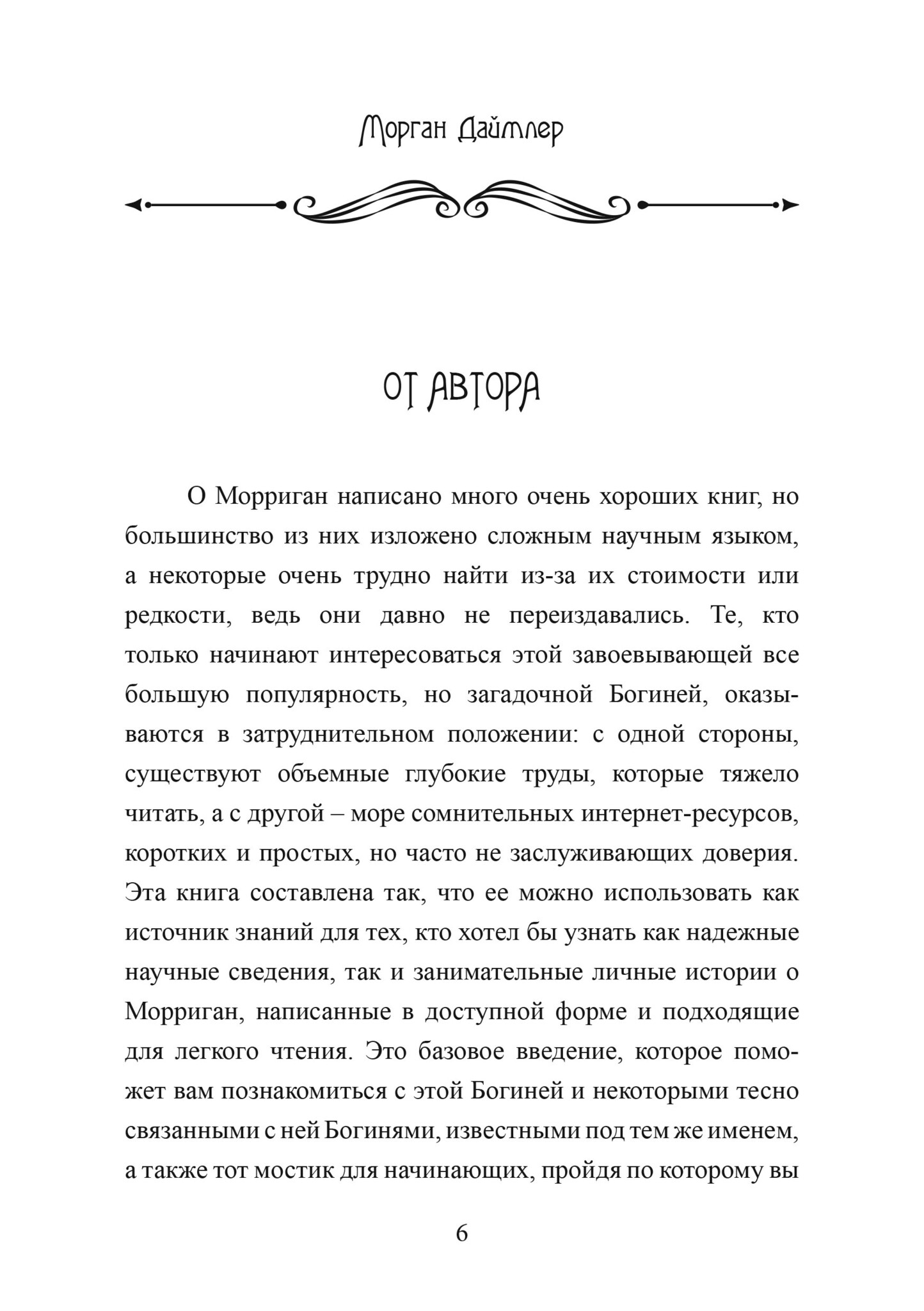 Морган Даймлер

ОТ АВТОРА

О Морриган написано много очень хороших книг, но большинство из них изложено сложным научным языком, а некоторые очень трудно найти из-за их стоимости или редкости, ведь они давно не переиздавались. Те, кто только начинают интересоваться этой завоевывающей все большую популярность, но загадочной Богиней, оказываются в затруднительном положении: с одной стороны, существуют объемные глубокие труды, которые тяжело читать, а с другой – море сомнительных интернет-ресурсов, коротких и простых, но часто не заслуживающих доверия. Эта книга составлена так, что ее можно использовать как источник знаний для тех, кто хотел бы узнать как надежные научные сведения, так и занимательные личные истории о Морриган, написанные в доступной форме и подходящие для легкого чтения. Это базовое введение, которое поможет вам познакомиться с этой Богиней и некоторыми тесно связанными с ней Богинями, известными под тем же именем, а также тот мостик для начинающих, пройдя по которому вы

6